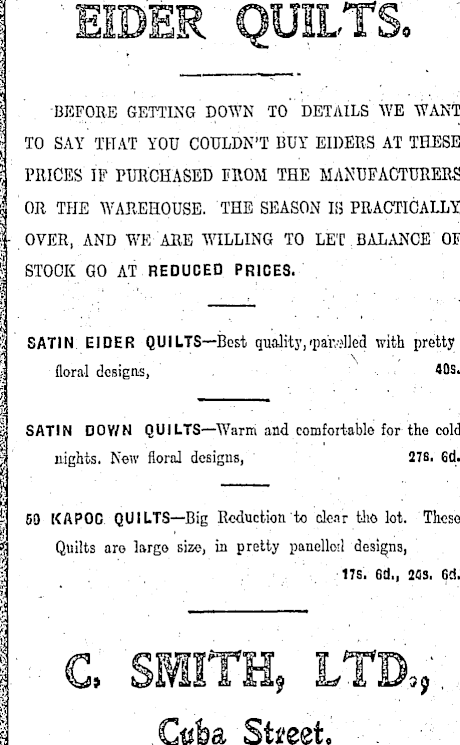 EIDER QUILTS.

BEFORE GETTING DOWN TO DETAILS WE WANT TO SAY THAT YOU COULDN'T BUY EIDERS AT THESE PRICES IF PURCHASED FROM THE MANUFACTURERS OR THE WAREHOUSE. THE SEASON IS PRACTICALLY OVER, AND WE ARE WILLING TO LET BALANCE OF STOCK GO AT REDUCED PRICES.

SATIN EIDER QUILTS—Best quality, panelled with pretty floral designs, 40s.

SATIN DOWN QUILTS—Warm and comfortable for the cold nights. New floral designs, 27s. 6d.

50 KAPOC QUILTS—Big Reduction to clear the lot. These Quilts are large size, in pretty panelled designs, 17s. 6d., 20s. 6d.

C. SMITH, LTD.,

Cuba Street.